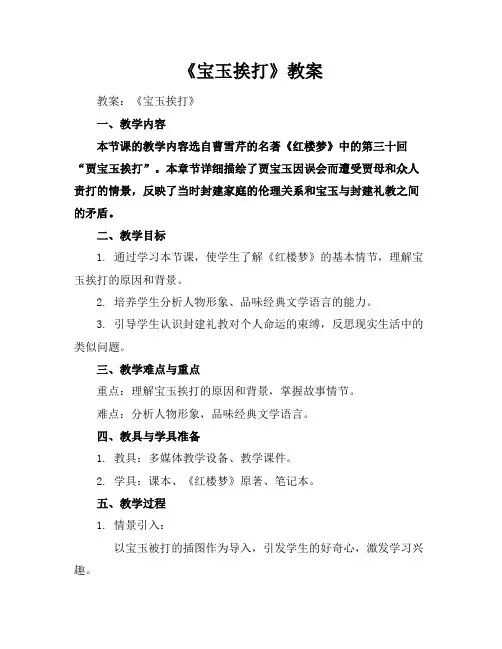 《宝玉挨打》教案

教案：《宝玉挨打》

一、教学内容

本节课的教学内容选自曹雪芹的名著《红楼梦》中的第三十回“贾宝玉挨打”。本章节详细描绘了贾宝玉因误会而遭受贾母和众人责打的情景，反映了当时封建家庭的伦理关系和宝玉与封建礼教之间的矛盾。

二、教学目标

1. 通过学习本节课，使学生了解《红楼梦》的基本情节，理解宝玉挨打的原因和背景。

2. 培养学生分析人物形象、品味经典文学语言的能力。

3. 引导学生认识封建礼教对个人命运的束缚，反思现实生活中的类似问题。

三、教学难点与重点

重点：理解宝玉挨打的原因和背景，掌握故事情节。

难点：分析人物形象，品味经典文学语言。

四、教具与学具准备

1. 教具：多媒体教学设备、教学课件。

2. 学具：课本、《红楼梦》原著、笔记本。

五、教学过程

1. 情景引入：

以宝玉被打的插图作为导入，引发学生的好奇心，激发学习兴趣。